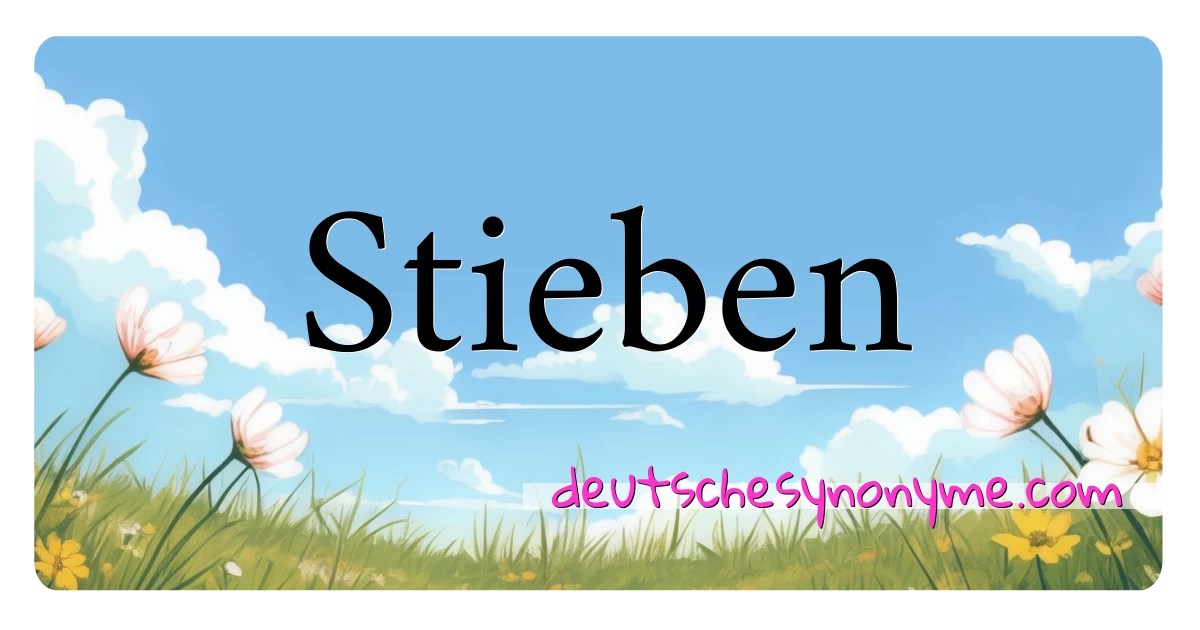 Stieben

deutschesynonyme.com